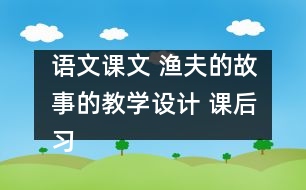 语文课文 渔夫的故事的教学设计 课后习